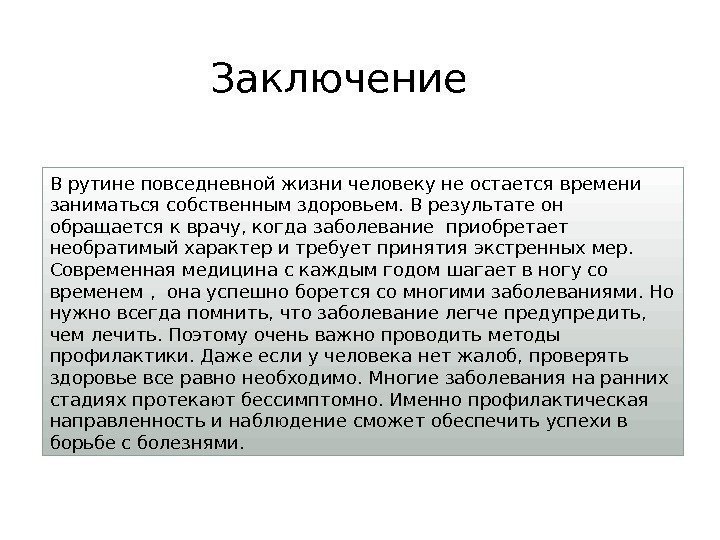 Заключение

В рутине повседневной жизни человеку не остается времени заниматься собственным здоровьем. В результате он обращается к врачу, когда заболевание приобретает необратимый характер и требует принятия экстренных мер. Современная медицина с каждым годом шагает в ногу со временем , она успешно борется со многими заболеваниями. Но нужно всегда помнить, что заболевание легче предупредить, чем лечить. Поэтому очень важно проводить методы профилактики. Даже если у человека нет жалоб, проверять здоровье все равно необходимо. Многие заболевания на ранних стадиях протекают бессимптомно. Именно профилактическая направленность и наблюдение сможет обеспечить успехи в борьбе с болезнями.